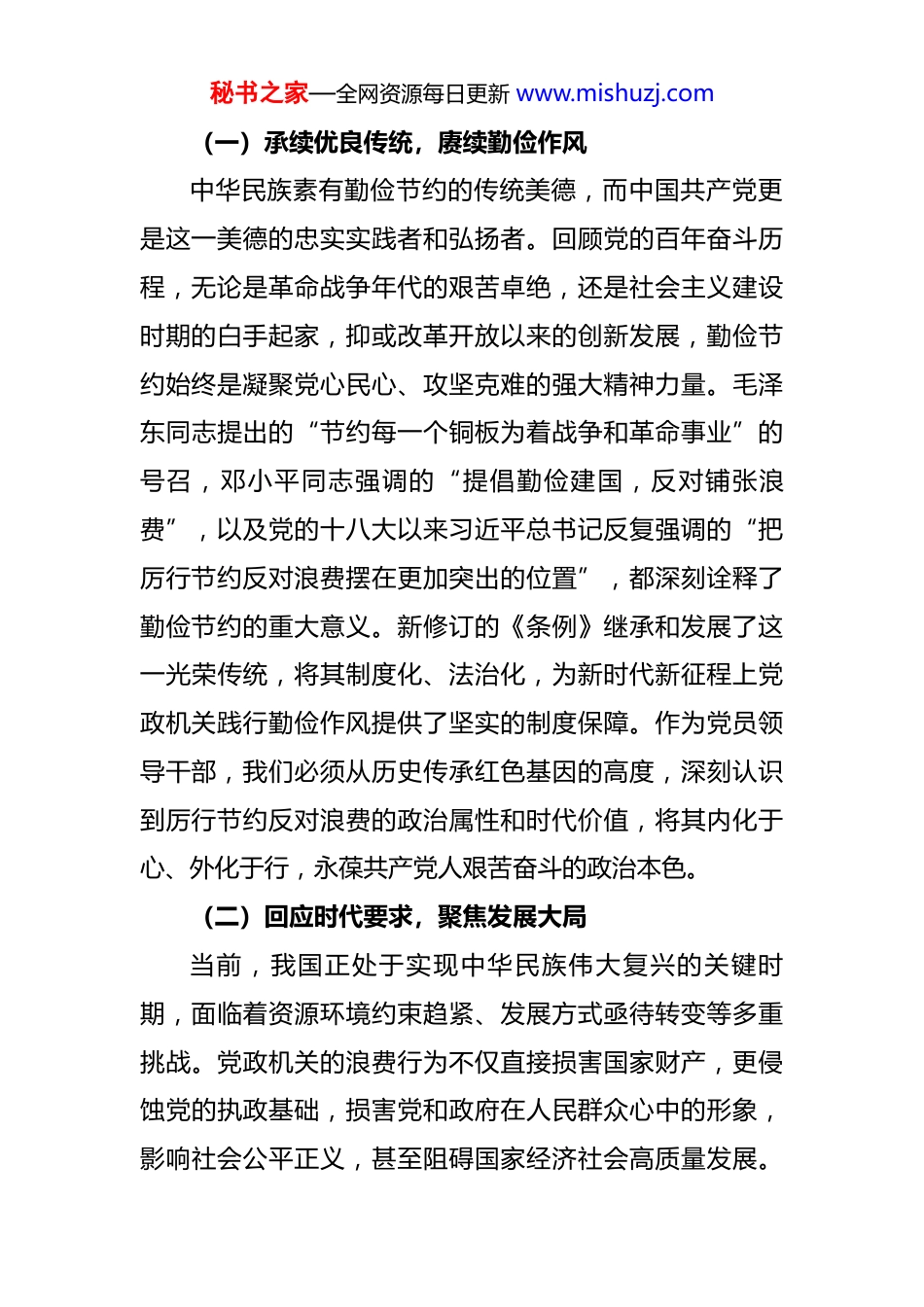 秘书之家—全网资源每日更新 www.mishuzj.com

（一）承续优良传统，赓续勤俭作风

中华民族素有勤俭节约的传统美德，而中国共产党更是这一美德的忠实实践者和弘扬者。回顾党的百年奋斗历程，无论是革命战争年代的艰苦卓绝，还是社会主义建设时期的白手起家，抑或改革开放以来的创新发展，勤俭节约始终是凝聚党心民心、攻坚克难的强大精神力量。毛泽东同志提出的“节约每一个铜板为着战争和革命事业”的号召，邓小平同志强调的“提倡勤俭建国，反对铺张浪费”，以及党的十八大以来习近平总书记反复强调的“把厉行节约反对浪费摆在更加突出的位置”，都深刻诠释了勤俭节约的重大意义。新修订的《条例》继承和发展了这一光荣传统，将其制度化、法治化，为新时代新征程上党政机关践行勤俭作风提供了坚实的制度保障。作为党员领导干部，我们必须从历史传承红色基因的高度，深刻认识到厉行节约反对浪费的政治属性和时代价值，将其内化于心、外化于行，永葆共产党人艰苦奋斗的政治本色。

（二）回应时代要求，聚焦发展大局

当前，我国正处于实现中华民族伟大复兴的关键时期，面临着资源环境约束趋紧、发展方式亟待转变等多重挑战。党政机关的浪费行为不仅直接损害国家财产，更侵蚀党的执政基础，损害党和政府在人民群众心中的形象，影响社会公平正义，甚至阻碍国家经济社会高质量发展。